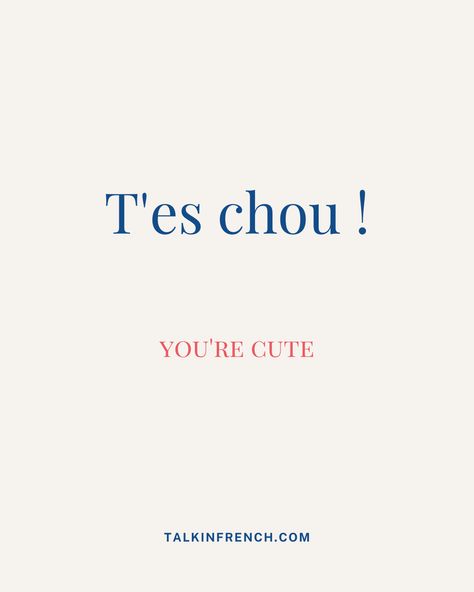 T'es chou !

YOU'RE CUTE

TALKINFRENCH.COM